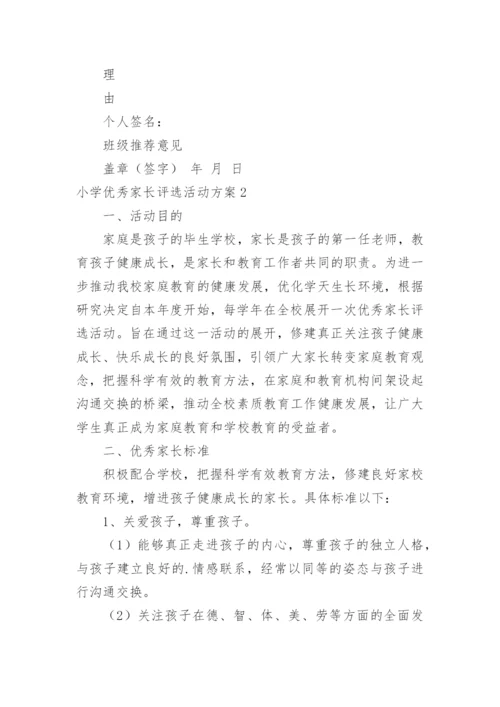 理

由

个人签名：

班级推荐意见

盖章（签字） 年 月 日

小学优秀家长评选活动方案 2

一、活动目的

家庭是孩子的毕生学校，家长是孩子的第一任老师，教育孩子健康成长，是家长和教育工作者共同的职责。为进一步推动我校家庭教育的健康发展，优化学天生长环境，根据研究决定自本年度开始，每学年在全校展开一次优秀家长评选活动。旨在通过这一活动的展开，修建真正关注孩子健康成长、快乐成长的良好氛围，引领广大家长转变家庭教育观念，把握科学有效的教育方法，在家庭和教育机构间架设起沟通交换的桥梁，推动全校素质教育工作健康发展，让广大学生真正成为家庭教育和学校教育的受益者。

二、优秀家长标准

积极配合学校，把握科学有效教育方法，修建良好家校教育环境，增进孩子健康成长的家长。具体标准以下：

1、关爱孩子，尊重孩子。

（1）能够真正走进孩子的内心，尊重孩子的独立人格，与孩子建立良好的.情感联系，经常以同等的姿态与孩子进行沟通交换。

（2）关注孩子在德、智、体、美、劳等方面的全面发